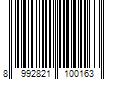 8 992821 100163